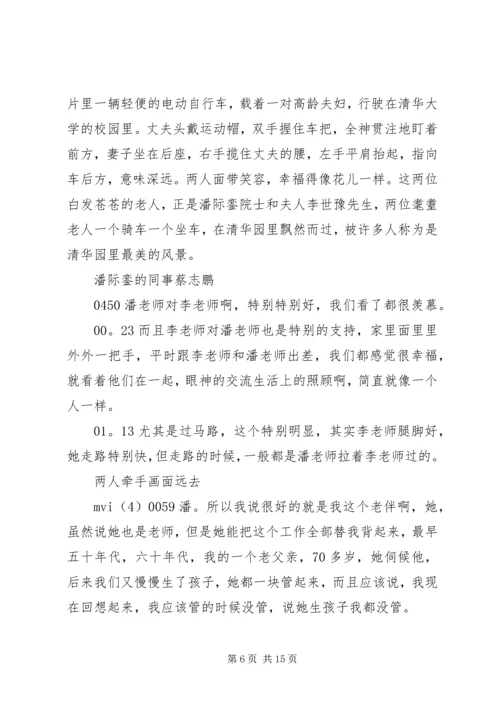 片里一辆轻便的电动自行车，载着一对高龄夫妇，行驶在清华大学的校园里。丈夫头戴运动帽，双手握住车把，全神贯注地盯着前方，妻子坐在后座，右手揽住丈夫的腰，左手平肩抬起，指向车后方，意味深远。两人面带笑容，幸福得像花儿一样。这两位白发苍苍的老人，正是潘际銮院士和夫人李世豫先生，两位耄耋老人一个骑车一个坐车，在清华园里飘然而过，被许多人称为是清华园里最美的风景。

潘际銮的同事蔡志鹏

0450 潘老师对李老师啊，特别特别好，我们看了都很羡慕。

00。23 而且李老师对潘老师也是特别的支持，家里面里里外外一把手，平时跟李老师和潘老师出差，我们都感觉很幸福，就看着他们在一起，眼神的交流生活上的照顾啊，简直就像一个人一样。

01。13 尤其是过马路，这个特别明显，其实李老师腿脚好，她走路特别快，但走路的时候，一般都是潘老师拉着李老师过的。

两人牵手画面远去

mvi（4）0059 潘。所以我说很好的就是我这个老伴啊，她，虽然说她也是老师，但是她能把这个工作全部替我背起来，最早五十年代，六十年代，我的一个老父亲，70 多岁，她伺候他，后来我们又慢慢生了孩子，她都一块管起来，而且应该说，我现在回想起来，我应该管的时候没管，说她生孩子我都没管。

第 6 页 共 15 页